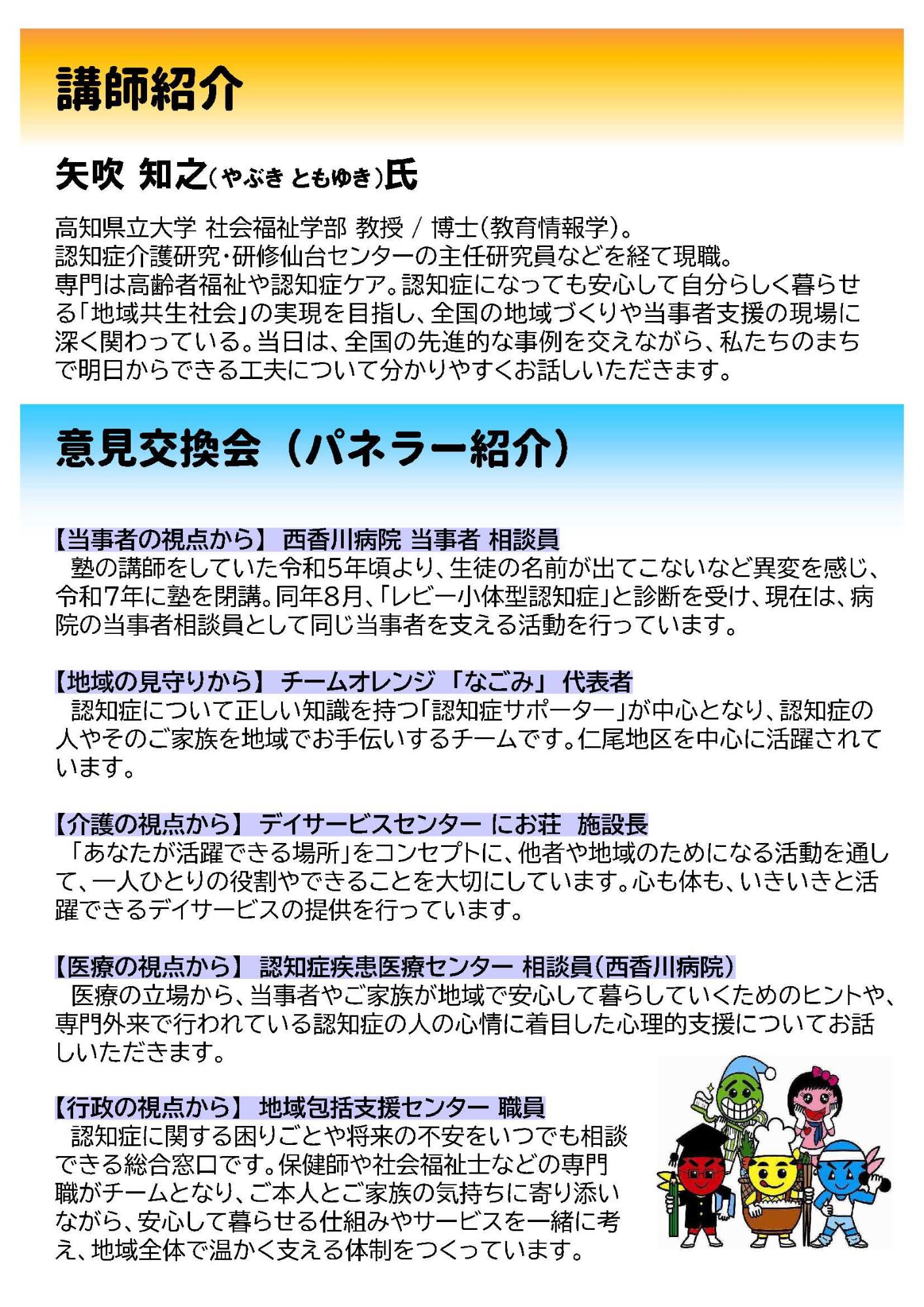 講師紹介

矢吹 知之（やぶき ともゆき）氏

高知県立大学 社会福祉学部 教授 / 博士（教育情報学）。
認知症介護研究・研修仙台センターの主任研究員などを経て現職。
専門は高齢者福祉や認知症ケア。認知症になっても安心して自分らしく暮らせる「地域共生社会」の実現を目指し、全国の地域づくりや当事者支援の現場に深く関わっている。当日は、全国の先進的な事例を交えながら、私たちのまちで明日からできる工夫について分かりやすくお話しいただきます。

意見交換会（パネラー紹介）

【当事者の視点から】 西香川病院 当事者 相談員
塾の講師をしていた令和5年頃より、生徒の名前が出てこないなど異変を感じ、令和7年に塾を閉講。同年8月、「レビー小体型認知症」と診断を受け、現在は、病院の当事者相談員として同じ当事者を支える活動を行っています。

【地域の見守りから】 チームオレンジ 「なごみ」 代表者
認知症について正しい知識を持つ「認知症サポーター」が中心となり、認知症の人やそのご家族を地域でお手伝いするチームです。仁尾地区を中心に活躍されています。

【介護の視点から】 デイサービスセンター にお荘 施設長
「あなたが活躍できる場所」をコンセプトに、他者や地域のためになる活動を通して、一人ひとりの役割やできることを大切にしています。心も体も、いきいきと活躍できるデイサービスの提供を行っています。

【医療の視点から】 認知症疾患医療センター 相談員（西香川病院）
医療の立場から、当事者やご家族が地域で安心して暮らしていくためのヒントや、専門外来で行われている認知症の人の心情に着目した心理的支援についてお話しいただきます。

【行政の視点から】 地域包括支援センター 職員
認知症に関する困りごとや将来の不安をいつでも相談できる総合窓口です。保健師や社会福祉士などの専門職がチームとなり、ご本人とご家族の気持ちに寄り添いながら、安心して暮らせる仕組みやサービスを一緒に考え、地域全体で温かく支える体制をつくっています。